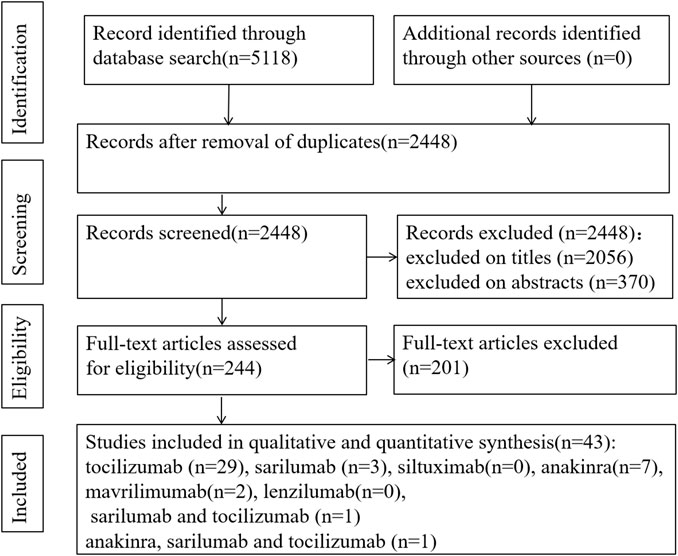 Identification

Record identified through database search(n=5118)

Additional records identified through other sources (n=0)

Records after removal of duplicates(n=2448)

Screening

Records screened(n=2448)

Records excluded (n=2448)：
excluded on titles (n=2056)
excluded on abstracts (n=370)

Eligibility

Full-text articles assessed for eligibility(n=244)

Full-text articles excluded (n=201)

Included

Studies included in qualitative and quantitative synthesis(n=43):
tocilizumab (n=29), sarilumab (n=3), siltuximab(n=0), anakinra(n=7), mavrilimumab(n=2), lenzilumab(n=0),
sarilumab and tocilizumab (n=1)
anakinra, sarilumab and tocilizumab (n=1)